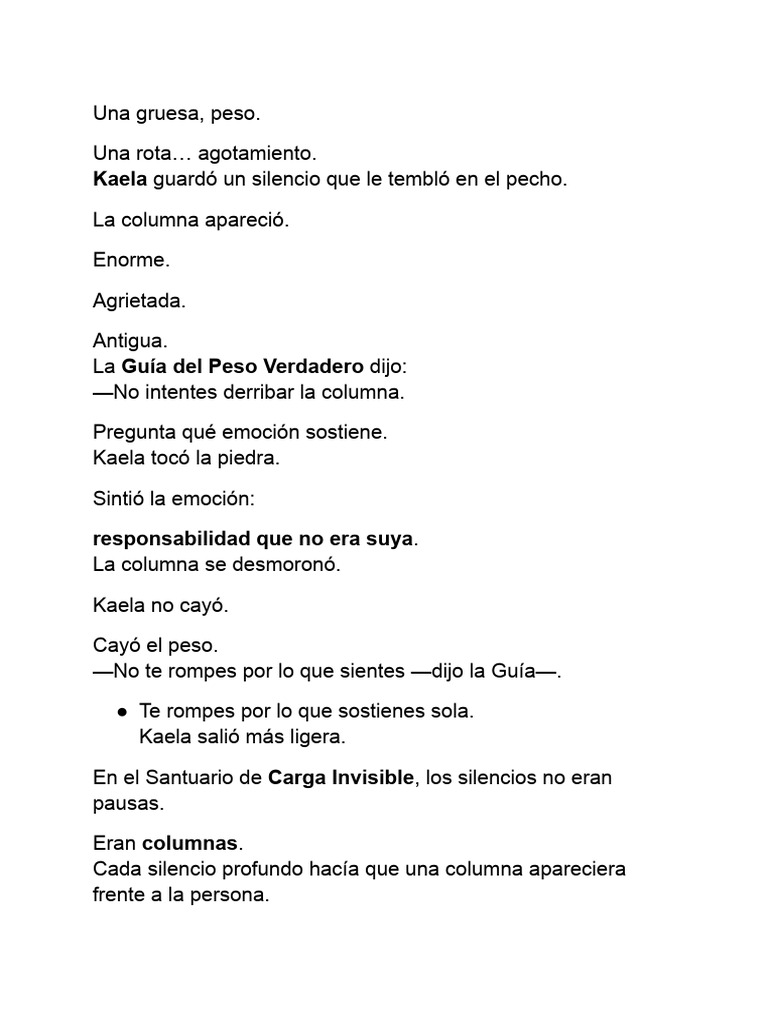 Una gruesa, peso.

Una rota… agotamiento.
Kaela guardó un silencio que le tembló en el pecho.

La columna apareció.

Enorme.

Agrietada.

Antigua.
La Guía del Peso Verdadero dijo:
—No intentes derribar la columna.

Pregunta qué emoción sostiene.
Kaela tocó la piedra.

Sintió la emoción:

responsabilidad que no era suya.
La columna se desmoronó.

Kaela no cayó.

Cayó el peso.
—No te rompes por lo que sientes —dijo la Guía—.

● Te rompes por lo que sostienes sola.
Kaela salió más ligera.

En el Santuario de Carga Invisible, los silencios no eran pausas.

Eran columnas.
Cada silencio profundo hacía que una columna apareciera frente a la persona.